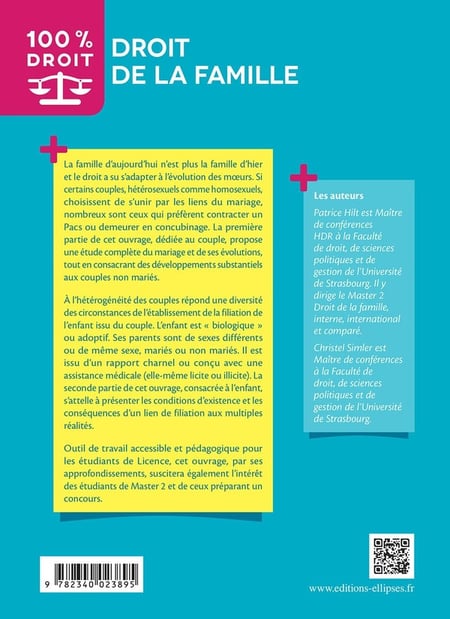 100 %
DROIT

DROIT
DE LA FAMILLE

La famille d'aujourd'hui n'est plus la famille d'hier et le droit a su s'adapter à l'évolution des mœurs. Si certains couples, hétérosexuels comme homosexuels, choisissent de s'unir par les liens du mariage, nombreux sont ceux qui préfèrent contracter un Pacs ou demeurer en concubinage. La première partie de cet ouvrage, dédiée au couple, propose une étude complète du mariage et de ses évolutions, tout en consacrant des développements substantiels aux couples non mariés.

À l'hétérogénéité des couples répond une diversité des circonstances de l'établissement de la filiation de l'enfant issu du couple. L'enfant est « biologique » ou adoptif. Ses parents sont de sexes différents ou de même sexe, mariés ou non mariés. Il est issu d'un rapport charnel ou conçu avec une assistance médicale (elle-même licite ou illicite). La seconde partie de cet ouvrage, consacrée à l'enfant, s'attelle à présenter les conditions d'existence et les conséquences d'un lien de filiation aux multiples réalités.

Outil de travail accessible et pédagogique pour les étudiants de Licence, cet ouvrage, par ses approfondissements, suscitera également l'intérêt des étudiants de Master 2 et de ceux préparant un concours.

Les auteurs

Patrice Hilt est Maître de conférences HDR à la Faculté de droit, de sciences politiques et de gestion de l'Université de Strasbourg. Il y dirige le Master 2 Droit de la famille, interne, international et comparé.

Christel Simler est Maître de conférences à la Faculté de droit, de sciences politiques et de gestion de l'Université de Strasbourg.

9 782340 023895

www.editions-ellipses.fr